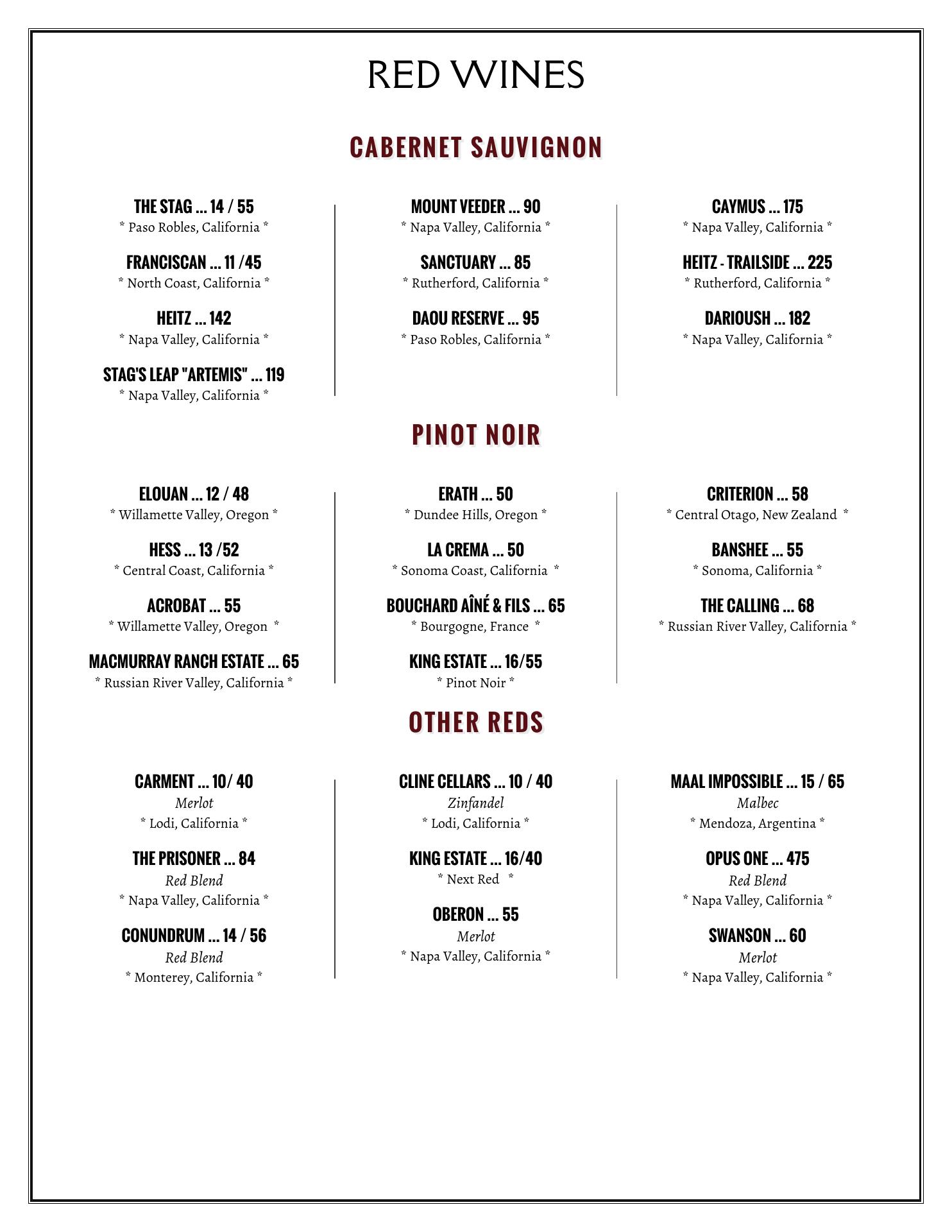 RED WINES

CABERNET SAUVIGNON

THE STAG ... 14 / 55
* Paso Robles, California *

FRANCISCAN ... 11 /45
* North Coast, California *

HEITZ ... 142
* Napa Valley, California *

STAG'S LEAP "ARTEMIS" ... 119
* Napa Valley, California *

MOUNT VEEDER ... 90
* Napa Valley, California *

SANCTUARY ... 85
* Rutherford, California *

DAOU RESERVE ... 95
* Paso Robles, California *

CAYMUS ... 175
* Napa Valley, California *

HEITZ - TRAILSIDE ... 225
* Rutherford, California *

DARIOUSH ... 182
* Napa Valley, California *

PINOT NOIR

ELOUAN ... 12 / 48
* Willamette Valley, Oregon *

HESS ... 13 /52
* Central Coast, California *

ACROBAT ... 55
* Willamette Valley, Oregon *

MACMURRAY RANCH ESTATE ... 65
* Russian River Valley, California *

ERATH ... 50
* Dundee Hills, Oregon *

LA CREMA ... 50
* Sonoma Coast, California *

BOUCHARD AÎNÉ & FILS ... 65
* Bourgogne, France *

KING ESTATE ... 16/55
* Pinot Noir *

CRITERION ... 58
* Central Otago, New Zealand *

BANSHEE ... 55
* Sonoma, California *

THE CALLING ... 68
* Russian River Valley, California *

OTHER REDS

CARMENT ... 10/ 40
Merlot
* Lodi, California *

THE PRISONER ... 84
Red Blend
* Napa Valley, California *

CONUNDRUM ... 14 / 56
Red Blend
* Monterey, California *

CLINE CELLARS ... 10 / 40
Zinfandel
* Lodi, California *

KING ESTATE ... 16/40
* Next Red *

OBERON ... 55
Merlot
* Napa Valley, California *

MAAL IMPOSSIBLE ... 15 / 65
Malbec
* Mendoza, Argentina *

OPUS ONE ... 475
Red Blend
* Napa Valley, California *

SWANSON ... 60
Merlot
* Napa Valley, California *